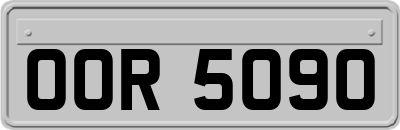 OOR 5090